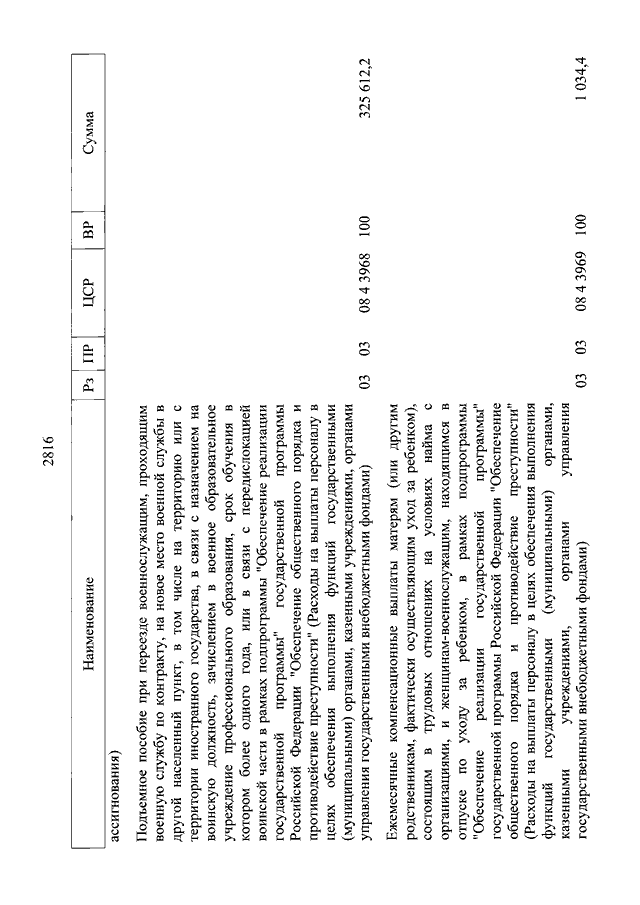 2816

| Наименование | Рз | ПР | ЦСР | ВР | Сумма |
|---|---|---|---|---|---|
| ассигнования) | | | | | |
| Подъемное пособие при переезде военнослужащим, проходящим военную службу по контракту, на новое место военной службы в другой населенный пункт, в том числе на территорию или с территории иностранного государства, в связи с назначением на воинскую должность, зачислением в военное образовательное учреждение профессионального образования, срок обучения в котором более одного года, или в связи с передислокацией воинской части в рамках подпрограммы "Обеспечение реализации государственной программы" государственной программы Российской Федерации "Обеспечение общественного порядка и противодействие преступности" (Расходы на выплаты персоналу в целях обеспечения выполнения функций государственными (муниципальными) органами, казенными учреждениями, органами управления государственными внебюджетными фондами) | 03 | 03 | 08 4 3968 | 100 | 325 612,2 |
| Ежемесячные компенсационные выплаты матерям (или другим родственникам, фактически осуществляющим уход за ребенком), состоящим в трудовых отношениях на условиях найма с организациями, и женщинам-военнослужащим, находящимся в отпуске по уходу за ребенком, в рамках подпрограммы "Обеспечение реализации государственной программы" государственной программы Российской Федерации "Обеспечение общественного порядка и противодействие преступности" (Расходы на выплаты персоналу в целях обеспечения выполнения функций государственными (муниципальными) органами, казенными учреждениями, органами управления государственными внебюджетными фондами) | 03 | 03 | 08 4 3969 | 100 | 1 034,4 |